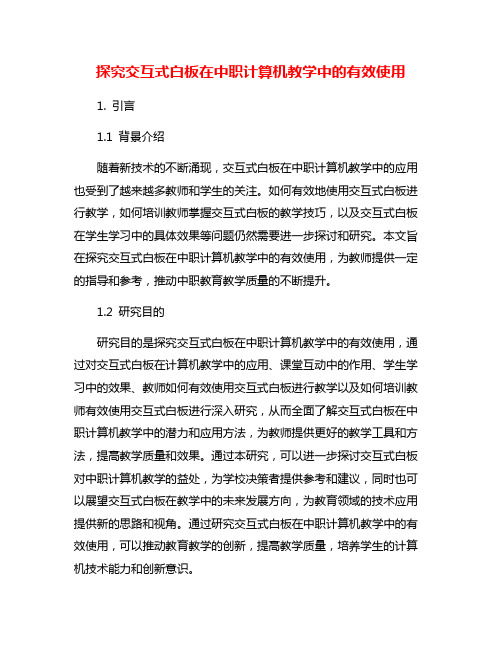 探究交互式白板在中职计算机教学中的有效使用

1. 引言

1.1 背景介绍

随着新技术的不断涌现，交互式白板在中职计算机教学中的应用也受到了越来越多教师和学生的关注。如何有效地使用交互式白板进行教学，如何培训教师掌握交互式白板的教学技巧，以及交互式白板在学生学习中的具体效果等问题仍然需要进一步探讨和研究。本文旨在探究交互式白板在中职计算机教学中的有效使用，为教师提供一定的指导和参考，推动中职教育教学质量的不断提升。

1.2 研究目的

研究目的是探究交互式白板在中职计算机教学中的有效使用，通过对交互式白板在计算机教学中的应用、课堂互动中的作用、学生学习中的效果、教师如何有效使用交互式白板进行教学以及如何培训教师有效使用交互式白板进行深入研究，从而全面了解交互式白板在中职计算机教学中的潜力和应用方法，为教师提供更好的教学工具和方法，提高教学质量和效果。通过本研究，可以进一步探讨交互式白板对中职计算机教学的益处，为学校决策者提供参考和建议，同时也可以展望交互式白板在教学中的未来发展方向，为教育领域的技术应用提供新的思路和视角。通过研究交互式白板在中职计算机教学中的有效使用，可以推动教育教学的创新，提高教学质量，培养学生的计算机技术能力和创新意识。